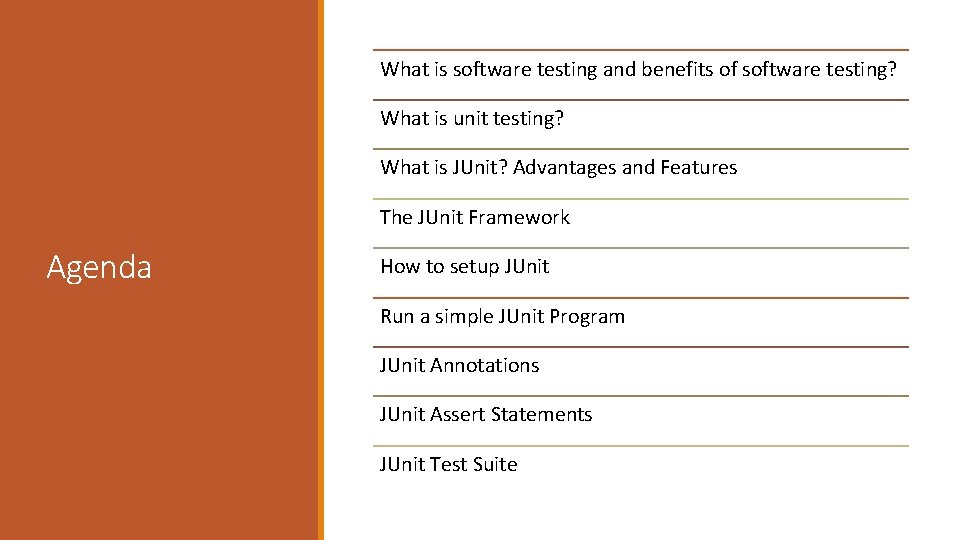 Agenda

What is software testing and benefits of software testing?

What is unit testing?

What is JUnit? Advantages and Features

The JUnit Framework

How to setup JUnit

Run a simple JUnit Program

JUnit Annotations

JUnit Assert Statements

JUnit Test Suite